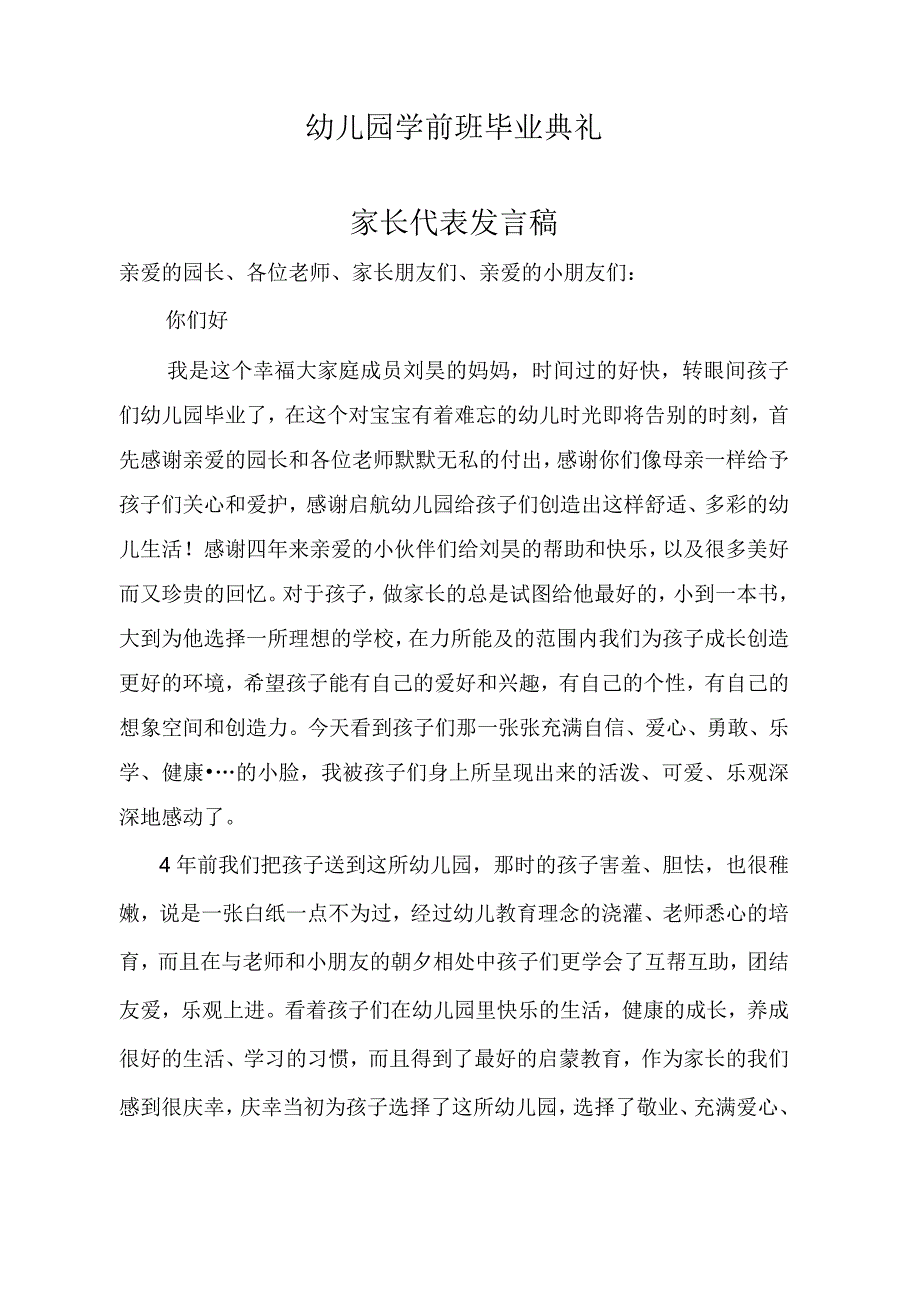 幼儿园学前班毕业典礼

家长代表发言稿

亲爱的园长、各位老师、家长朋友们、亲爱的小朋友们：

你们好

我是这个幸福大家庭成员刘昊的妈妈，时间过的好快，转眼间孩子们幼儿园毕业了，在这个对宝宝有着难忘的幼儿时光即将告别的时刻，首先感谢亲爱的园长和各位老师默默无私的付出，感谢你们像母亲一样给予孩子们关心和爱护，感谢启航幼儿园给孩子们创造出这样舒适、多彩的幼儿生活！感谢四年来亲爱的小伙伴们给刘昊的帮助和快乐，以及很多美好而又珍贵的回忆。对于孩子，做家长的总是试图给他最好的，小到一本书，大到为他选择一所理想的学校，在力所能及的范围内我们为孩子成长创造更好的环境，希望孩子能有自己的爱好和兴趣，有自己的个性，有自己的想象空间和创造力。今天看到孩子们那一张张充满自信、爱心、勇敢、乐学、健康•…的小脸，我被孩子们身上所呈现出来的活泼、可爱、乐观深深地感动了。

4年前我们把孩子送到这所幼儿园，那时的孩子害羞、胆怯，也很稚嫩，说是一张白纸一点不为过，经过幼儿教育理念的浇灌、老师悉心的培育，而且在与老师和小朋友的朝夕相处中孩子们更学会了互帮互助，团结友爱，乐观上进。看着孩子们在幼儿园里快乐的生活，健康的成长，养成很好的生活、学习的习惯，而且得到了最好的启蒙教育，作为家长的我们感到很庆幸，庆幸当初为孩子选择了这所幼儿园，选择了敬业、充满爱心、